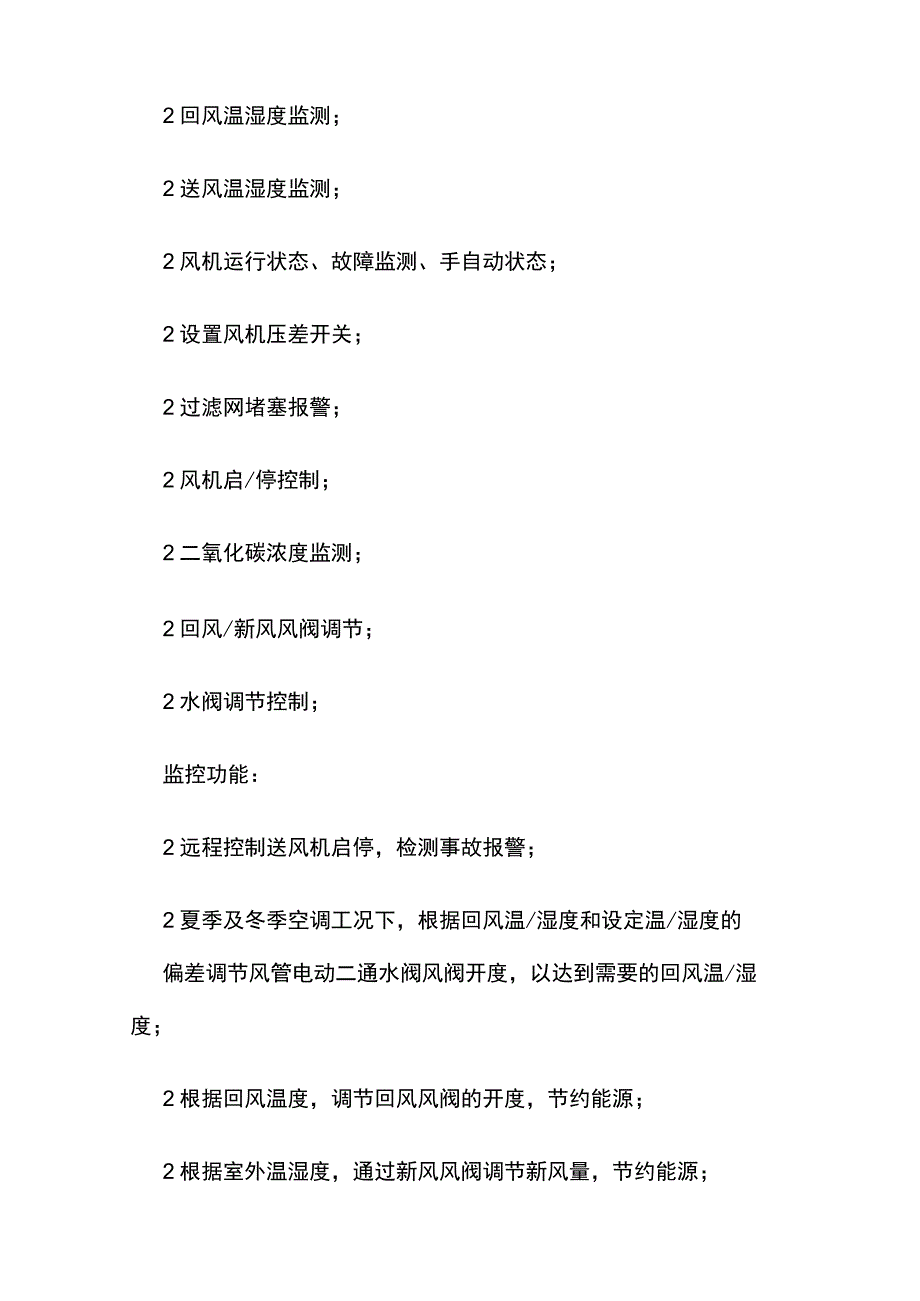 2 回风温湿度监测；

2 送风温湿度监测；

2 风机运行状态、故障监测、手自动状态；

2 设置风机压差开关；

2 过滤网堵塞报警；

2 风机启/停控制；

2 二氧化碳浓度监测；

2 回风/新风风阀调节；

2 水阀调节控制；

监控功能：

2 远程控制送风机启停，检测事故报警；

2 夏季及冬季空调工况下，根据回风温/湿度和设定温/湿度的偏差调节风管电动二通水阀风阀开度，以达到需要的回风温/湿度；

2 根据回风温度，调节回风风阀的开度，节约能源；

2 根据室外温湿度，通过新风风阀调节新风量，节约能源；